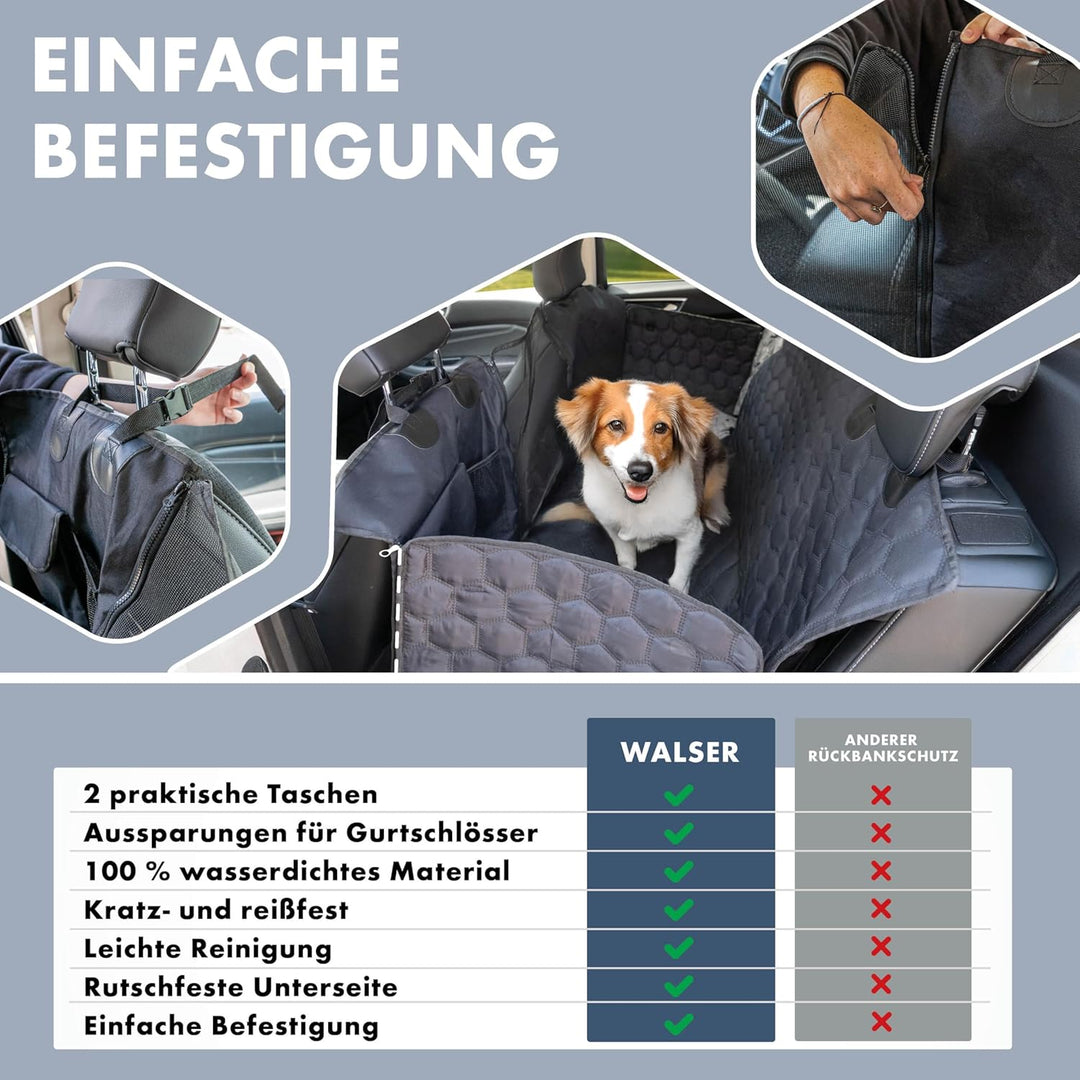 EINFACHE BEFESTIGUNG

|  | WALSER | ANDERER RÜCKBANKSCHUTZ |
|---|---|---|
| 2 praktische Taschen | ✓ | ✗ |
| Aussparungen für Gurtschlösser | ✓ | ✗ |
| 100 % wasserdichtes Material | ✓ | ✗ |
| Kratz- und reißfest | ✓ | ✗ |
| Leichte Reinigung | ✓ | ✗ |
| Rutschfeste Unterseite | ✓ | ✗ |
| Einfache Befestigung | ✓ | ✗ |